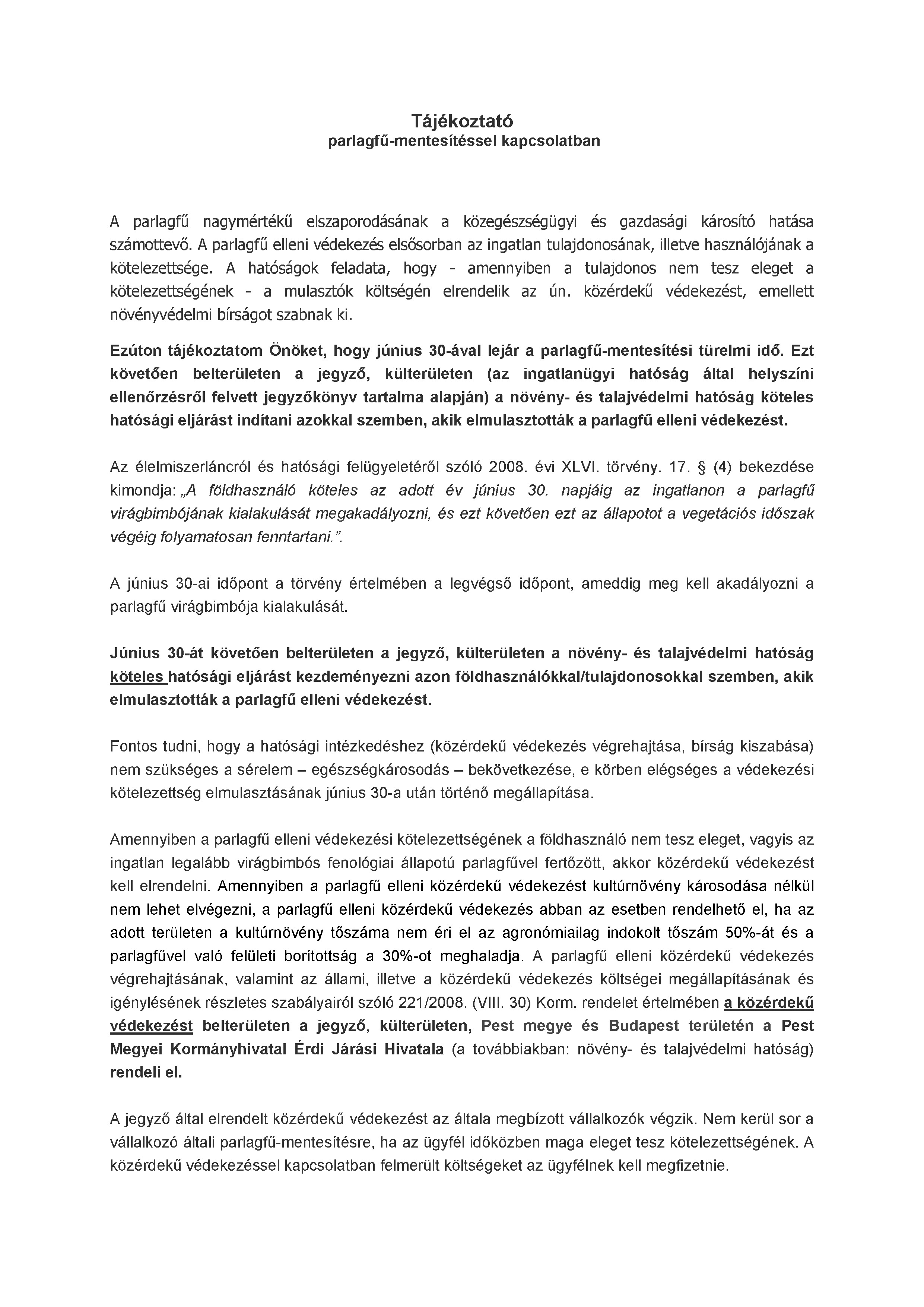 Tájékoztató
parlagfű-mentesítéssel kapcsolatban

A parlagfű nagymértékű elszaporodásának a közegészségügyi és gazdasági károsító hatása számottevő. A parlagfű elleni védekezés elsősorban az ingatlan tulajdonosának, illetve használójának a kötelezettsége. A hatóságok feladata, hogy - amennyiben a tulajdonos nem tesz eleget a kötelezettségének - a mulasztók költségén elrendelik az ún. közérdekű védekezést, emellett növényvédelmi bírságot szabnak ki.

Ezúton tájékoztatom Önöket, hogy június 30-ával lejár a parlagfű-mentesítési türelmi idő. Ezt követően belterületen a jegyző, külterületen (az ingatlanügyi hatóság által helyszíni ellenőrzésről felvett jegyzőkönyv tartalma alapján) a növény- és talajvédelmi hatóság köteles hatósági eljárást indítani azokkal szemben, akik elmulasztották a parlagfű elleni védekezést.

Az élelmiszerláncról és hatósági felügyeletéről szóló 2008. évi XLVI. törvény. 17. § (4) bekezdése kimondja: „A földhasználó köteles az adott év június 30. napjáig az ingatlanon a parlagfű virágbimbójának kialakulását megakadályozni, és ezt követően ezt az állapotot a vegetációs időszak végéig folyamatosan fenntartani.”.

A június 30-ai időpont a törvény értelmében a legvégső időpont, ameddig meg kell akadályozni a parlagfű virágbimbója kialakulását.

Június 30-át követően belterületen a jegyző, külterületen a növény- és talajvédelmi hatóság köteles hatósági eljárást kezdeményezni azon földhasználókkal/tulajdonosokkal szemben, akik elmulasztották a parlagfű elleni védekezést.

Fontos tudni, hogy a hatósági intézkedéshez (közérdekű védekezés végrehajtása, bírság kiszabása) nem szükséges a sérelem – egészségkárosodás – bekövetkezése, e körben elégséges a védekezési kötelezettség elmulasztásának június 30-a után történő megállapítása.

Amennyiben a parlagfű elleni védekezési kötelezettségének a földhasználó nem tesz eleget, vagyis az ingatlan legalább virágbimbós fenológiai állapotú parlagfűvel fertőzött, akkor közérdekű védekezést kell elrendelni. Amennyiben a parlagfű elleni közérdekű védekezést kultúrnövény károsodása nélkül nem lehet elvégezni, a parlagfű elleni közérdekű védekezés abban az esetben rendelhető el, ha az adott területen a kultúrnövény tőszáma nem éri el az agronómiailag indokolt tőszám 50%-át és a parlagfűvel való felületi borítottság a 30%-ot meghaladja. A parlagfű elleni közérdekű védekezés végrehajtásának, valamint az állami, illetve a közérdekű védekezés költségei megállapításának és igénylésének részletes szabályairól szóló 221/2008. (VIII. 30) Korm. rendelet értelmében a közérdekű védekezést belterületen a jegyző, külterületen, Pest megye és Budapest területén a Pest Megyei Kormányhivatal Érdi Járási Hivatala (a továbbiakban: növény- és talajvédelmi hatóság) rendeli el.

A jegyző által elrendelt közérdekű védekezést az általa megbízott vállalkozók végzik. Nem kerül sor a vállalkozó általi parlagfű-mentesítésre, ha az ügyfél időközben maga eleget tesz kötelezettségének. A közérdekű védekezéssel kapcsolatban felmerült költségeket az ügyfélnek kell megfizetnie.